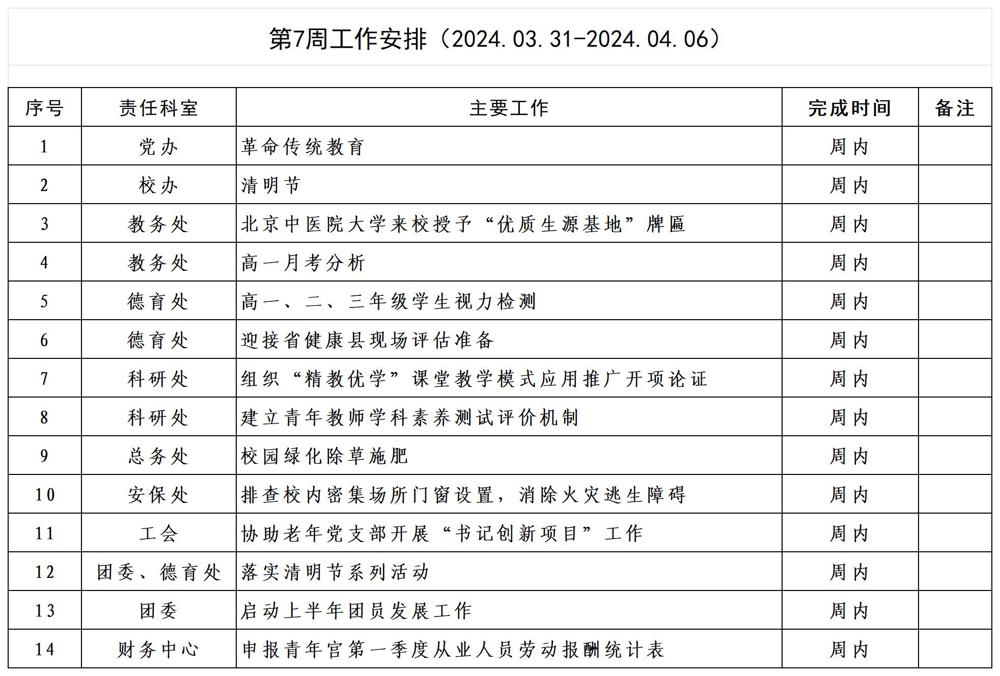 第7周工作安排（2024.03.31-2024.04.06）

| 序号 | 责任科室 | 主要工作 | 完成时间 | 备注 |
|---|---|---|---|---|
| 1 | 党办 | 革命传统教育 | 周内 | |
| 2 | 校办 | 清明节 | 周内 | |
| 3 | 教务处 | 北京中医院大学来校授予“优质生源基地”牌匾 | 周内 | |
| 4 | 教务处 | 高一月考分析 | 周内 | |
| 5 | 德育处 | 高一、二、三年级学生视力检测 | 周内 | |
| 6 | 德育处 | 迎接省健康县现场评估准备 | 周内 | |
| 7 | 科研处 | 组织“精教优学”课堂教学模式应用推广开项论证 | 周内 | |
| 8 | 科研处 | 建立青年教师学科素养测试评价机制 | 周内 | |
| 9 | 总务处 | 校园绿化除草施肥 | 周内 | |
| 10 | 安保处 | 排查校内密集场所门窗设置，消除火灾逃生障碍 | 周内 | |
| 11 | 工会 | 协助老年党支部开展“书记创新项目”工作 | 周内 | |
| 12 | 团委、德育处 | 落实清明节系列活动 | 周内 | |
| 13 | 团委 | 启动上半年团员发展工作 | 周内 | |
| 14 | 财务中心 | 申报青年官第一季度从业人员劳动报酬统计表 | 周内 | |